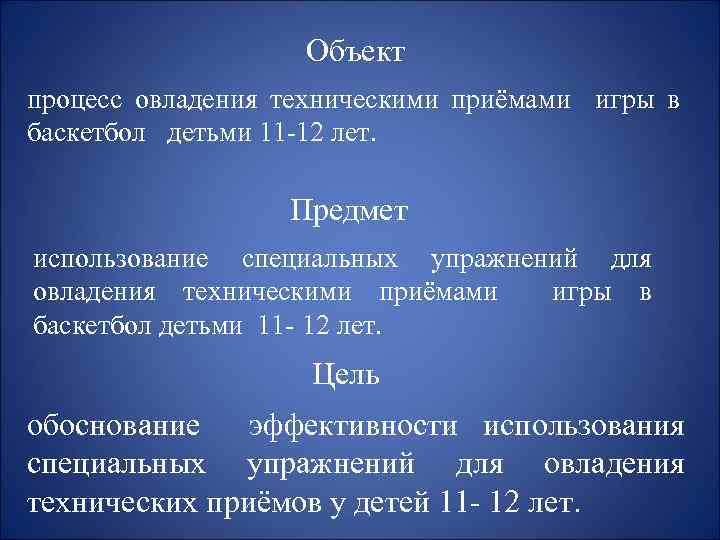 Объект

процесс овладения техническими приёмами игры в баскетбол детьми 11-12 лет.

Предмет

использование специальных упражнений для овладения техническими приёмами игры в баскетбол детьми 11- 12 лет.

Цель

обоснование эффективности использования специальных упражнений для овладения технических приёмов у детей 11- 12 лет.